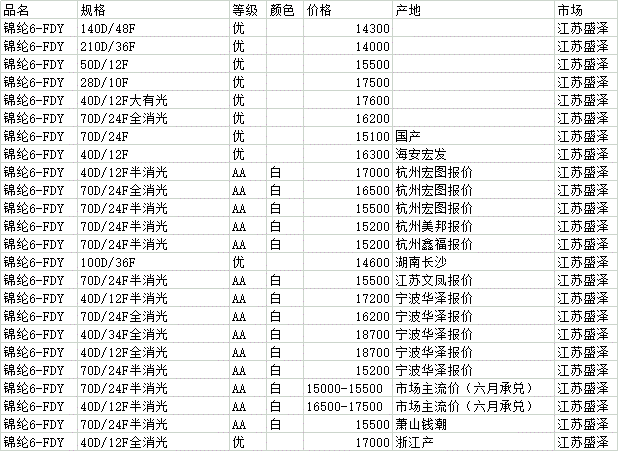 | 品名 | 规格 | 等级 | 颜色 | 价格 | 产地 | 市场 |
|---|---|---|---|---|---|---|
| 锦纶6-FDY | 140D/48F | 优 | | 14300 | | 江苏盛泽 |
| 锦纶6-FDY | 210D/36F | 优 | | 14000 | | 江苏盛泽 |
| 锦纶6-FDY | 50D/12F | 优 | | 15500 | | 江苏盛泽 |
| 锦纶6-FDY | 28D/10F | 优 | | 17500 | | 江苏盛泽 |
| 锦纶6-FDY | 40D/12F大有光 | 优 | | 17600 | | 江苏盛泽 |
| 锦纶6-FDY | 70D/24F全消光 | 优 | | 16200 | | 江苏盛泽 |
| 锦纶6-FDY | 70D/24F | 优 | | 15100 | 国产 | 江苏盛泽 |
| 锦纶6-FDY | 40D/12F | 优 | | 16300 | 海安宏发 | 江苏盛泽 |
| 锦纶6-FDY | 40D/12F半消光 | AA | 白 | 17000 | 杭州宏图报价 | 江苏盛泽 |
| 锦纶6-FDY | 70D/24F全消光 | AA | 白 | 16500 | 杭州宏图报价 | 江苏盛泽 |
| 锦纶6-FDY | 70D/24F半消光 | AA | 白 | 15500 | 杭州宏图报价 | 江苏盛泽 |
| 锦纶6-FDY | 70D/24F半消光 | AA | 白 | 15200 | 杭州美邦报价 | 江苏盛泽 |
| 锦纶6-FDY | 70D/24F半消光 | AA | 白 | 15200 | 杭州鑫福报价 | 江苏盛泽 |
| 锦纶6-FDY | 100D/36F | 优 | | 14600 | 湖南长沙 | 江苏盛泽 |
| 锦纶6-FDY | 70D/24F半消光 | AA | 白 | 15500 | 江苏文凤报价 | 江苏盛泽 |
| 锦纶6-FDY | 40D/12F半消光 | AA | 白 | 17200 | 宁波华泽报价 | 江苏盛泽 |
| 锦纶6-FDY | 70D/24F全消光 | AA | 白 | 16200 | 宁波华泽报价 | 江苏盛泽 |
| 锦纶6-FDY | 40D/34F全消光 | AA | 白 | 18700 | 宁波华泽报价 | 江苏盛泽 |
| 锦纶6-FDY | 40D/12F全消光 | AA | 白 | 18700 | 宁波华泽报价 | 江苏盛泽 |
| 锦纶6-FDY | 70D/24F半消光 | AA | 白 | 15200 | 宁波华泽报价 | 江苏盛泽 |
| 锦纶6-FDY | 70D/24F半消光 | AA | 白 | 15000-15500 | 市场主流价（六月承兑） | 江苏盛泽 |
| 锦纶6-FDY | 40D/12F半消光 | AA | 白 | 16500-17500 | 市场主流价（六月承兑） | 江苏盛泽 |
| 锦纶6-FDY | 70D/24F半消光 | AA | 白 | 15500 | 萧山钱潮 | 江苏盛泽 |
| 锦纶6-FDY | 40D/12F全消光 | 优 | | 17000 | 浙江产 | 江苏盛泽 |